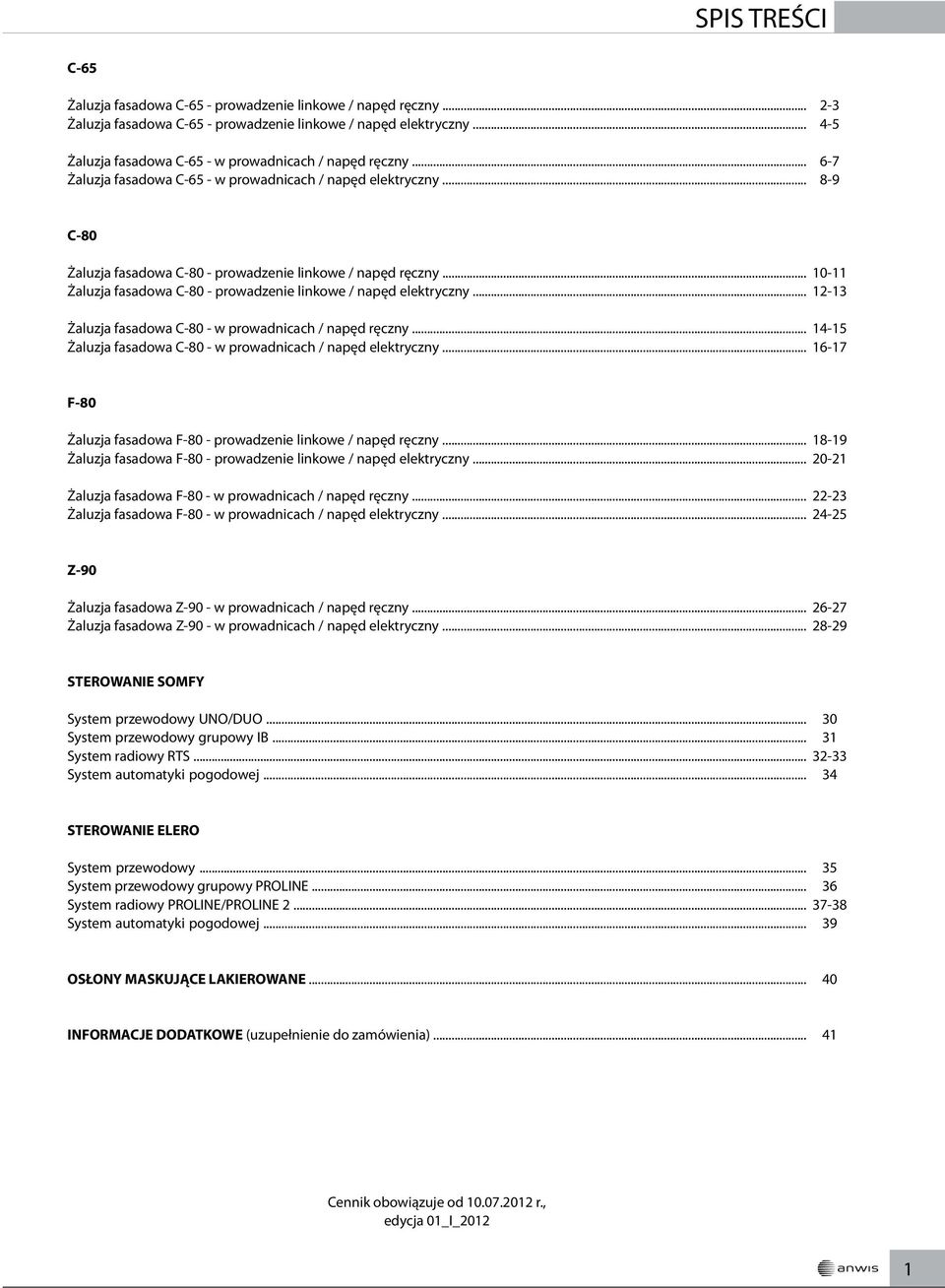 SPIS TREŚCI

C-65

Żaluzja fasadowa C-65 - prowadzenie linkowe / napęd ręczny ........ 2-3
Żaluzja fasadowa C-65 - prowadzenie linkowe / napęd elektryczny ........ 4-5

Żaluzja fasadowa C-65 - w prowadnicach / napęd ręczny ........ 6-7
Żaluzja fasadowa C-65 - w prowadnicach / napęd elektryczny ........ 8-9

C-80

Żaluzja fasadowa C-80 - prowadzenie linkowe / napęd ręczny ........ 10-11
Żaluzja fasadowa C-80 - prowadzenie linkowe / napęd elektryczny ........ 12-13

Żaluzja fasadowa C-80 - w prowadnicach / napęd ręczny ........ 14-15
Żaluzja fasadowa C-80 - w prowadnicach / napęd elektryczny ........ 16-17

F-80

Żaluzja fasadowa F-80 - prowadzenie linkowe / napęd ręczny ........ 18-19
Żaluzja fasadowa F-80 - prowadzenie linkowe / napęd elektryczny ........ 20-21

Żaluzja fasadowa F-80 - w prowadnicach / napęd ręczny ........ 22-23
Żaluzja fasadowa F-80 - w prowadnicach / napęd elektryczny ........ 24-25

Z-90

Żaluzja fasadowa Z-90 - w prowadnicach / napęd ręczny ........ 26-27
Żaluzja fasadowa Z-90 - w prowadnicach / napęd elektryczny ........ 28-29

STEROWANIE SOMFY

System przewodowy UNO/DUO ........ 30
System przewodowy grupowy IB ........ 31
System radiowy RTS ........ 32-33
System automatyki pogodowej ........ 34

STEROWANIE ELERO

System przewodowy ........ 35
System przewodowy grupowy PROLINE ........ 36
System radiowy PROLINE/PROLINE 2 ........ 37-38
System automatyki pogodowej ........ 39

OSŁONY MASKUJĄCE LAKIEROWANE ........ 40

INFORMACJE DODATKOWE (uzupełnienie do zamówienia) ........ 41

Cennik obowiązuje od 10.07.2012 r.,
edycja 01_I_2012

anwis

1